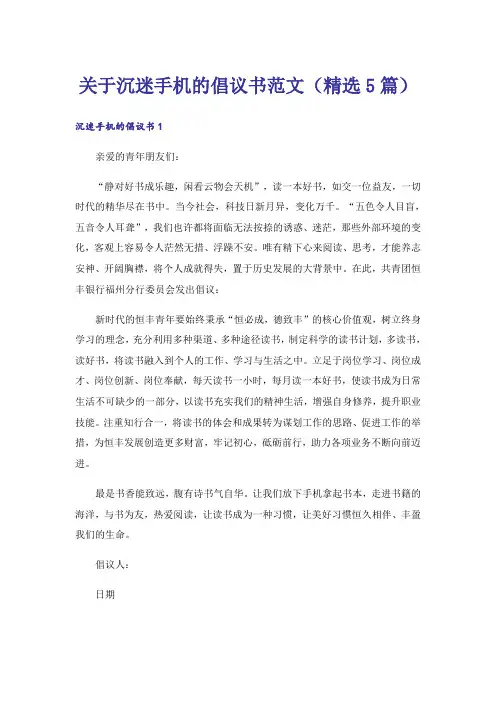 关于沉迷手机的倡议书范文（精选5篇）

沉迷手机的倡议书1

亲爱的青年朋友们：

“静对好书成乐趣，闲看云物会天机”，读一本好书，如交一位益友，一切时代的精华尽在书中。当今社会，科技日新月异，变化万千。“五色令人目盲，五音令人耳聋”，我们也许都将面临无法按捺的诱惑、迷茫，那些外部环境的变化，客观上容易令人茫然无措、浮躁不安。唯有精下心来阅读、思考，才能养志安神、开阔胸襟，将个人成就得失，置于历史发展的大背景中。在此，共青团恒丰银行福州分行委员会发出倡议：

新时代的恒丰青年要始终秉承“恒必成，德致丰”的核心价值观，树立终身学习的理念，充分利用多种渠道、多种途径读书，制定科学的读书计划，多读书，读好书，将读书融入到个人的工作、学习与生活之中。立足于岗位学习、岗位成才、岗位创新、岗位奉献，每天读书一小时，每月读一本好书，使读书成为日常生活不可缺少的一部分，以读书充实我们的精神生活，增强自身修养，提升职业技能。注重知行合一，将读书的体会和成果转为谋划工作的思路、促进工作的举措，为恒丰发展创造更多财富，牢记初心，砥砺前行，助力各项业务不断向前迈进。

最是书香能致远，腹有诗书气自华。让我们放下手机拿起书本，走进书籍的海洋，与书为友，热爱阅读，让读书成为一种习惯，让美好习惯恒久相伴、丰盈我们的生命。

倡议人：

日期